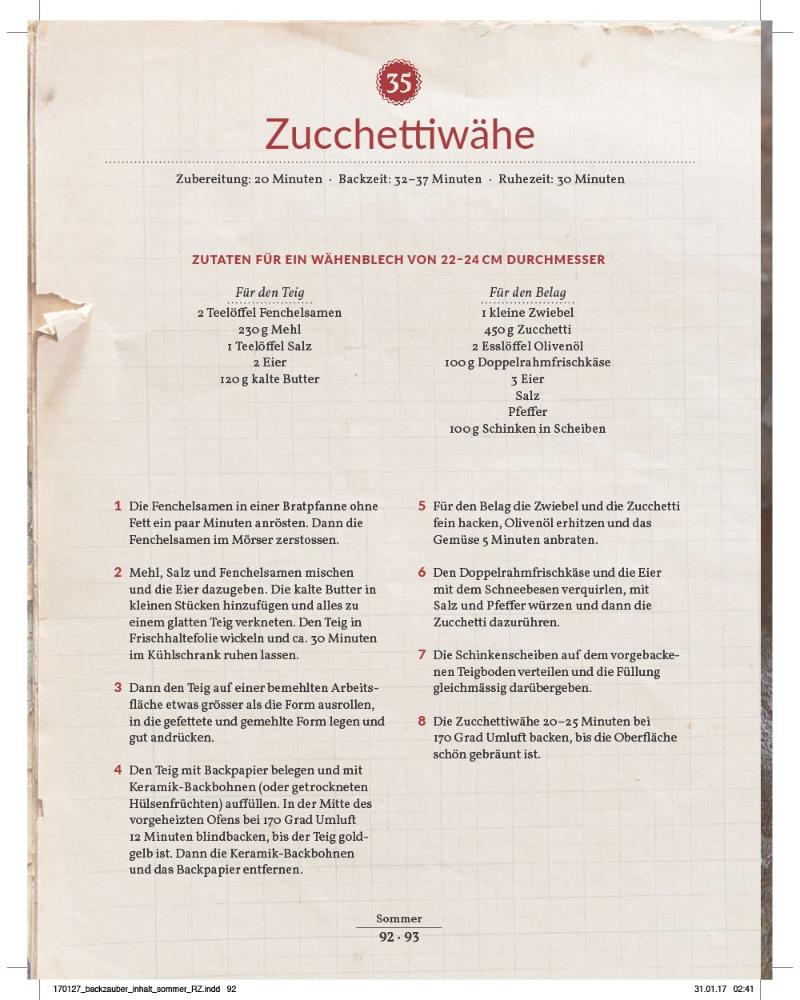 35

Zucchettiwähe

Zubereitung: 20 Minuten · Backzeit: 32–37 Minuten · Ruhezeit: 30 Minuten

ZUTATEN FÜR EIN WÄHENBLECH VON 22–24 CM DURCHMESSER

Für den Teig
2 Teelöffel Fenchelsamen
230 g Mehl
1 Teelöffel Salz
2 Eier
120 g kalte Butter

Für den Belag
1 kleine Zwiebel
450 g Zucchetti
2 Esslöffel Olivenöl
100 g Doppelrahmfrischkäse
3 Eier
Salz
Pfeffer
100 g Schinken in Scheiben

1 Die Fenchelsamen in einer Bratpfanne ohne Fett ein paar Minuten anrösten. Dann die Fenchelsamen im Mörser zerstossen.

2 Mehl, Salz und Fenchelsamen mischen und die Eier dazugeben. Die kalte Butter in kleinen Stücken hinzufügen und alles zu einem glatten Teig verkneten. Den Teig in Frischhaltefolie wickeln und ca. 30 Minuten im Kühlschrank ruhen lassen.

3 Dann den Teig auf einer bemehlten Arbeitsfläche etwas grösser als die Form ausrollen, in die gefettete und gemehlte Form legen und gut andrücken.

4 Den Teig mit Backpapier belegen und mit Keramik-Backbohnen (oder getrockneten Hülsenfrüchten) auffüllen. In der Mitte des vorgeheizten Ofens bei 170 Grad Umluft 12 Minuten blindbacken, bis der Teig goldgelb ist. Dann die Keramik-Backbohnen und das Backpapier entfernen.

5 Für den Belag die Zwiebel und die Zucchetti fein hacken, Olivenöl erhitzen und das Gemüse 5 Minuten anbraten.

6 Den Doppelrahmfrischkäse und die Eier mit dem Schneebesen verquirlen, mit Salz und Pfeffer würzen und dann die Zucchetti dazurühren.

7 Die Schinkenscheiben auf dem vorgebackenen Teigboden verteilen und die Füllung gleichmässig darübergeben.

8 Die Zucchettiwähe 20–25 Minuten bei 170 Grad Umluft backen, bis die Oberfläche schön gebräunt ist.

Sommer
92 · 93

170127_backzauber_inhalt_sommer_RZ.indd 92 31.01.17 02:41